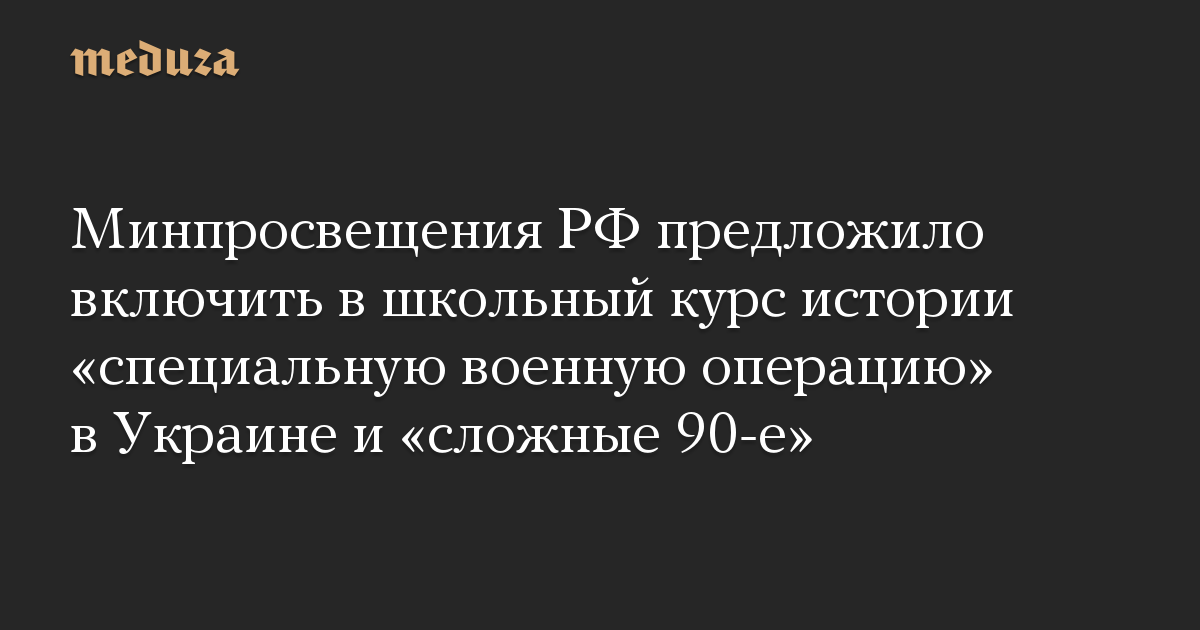 meduza

Минпросвещения РФ предложило включить в школьный курс истории «специальную военную операцию» в Украине и «сложные 90-е»